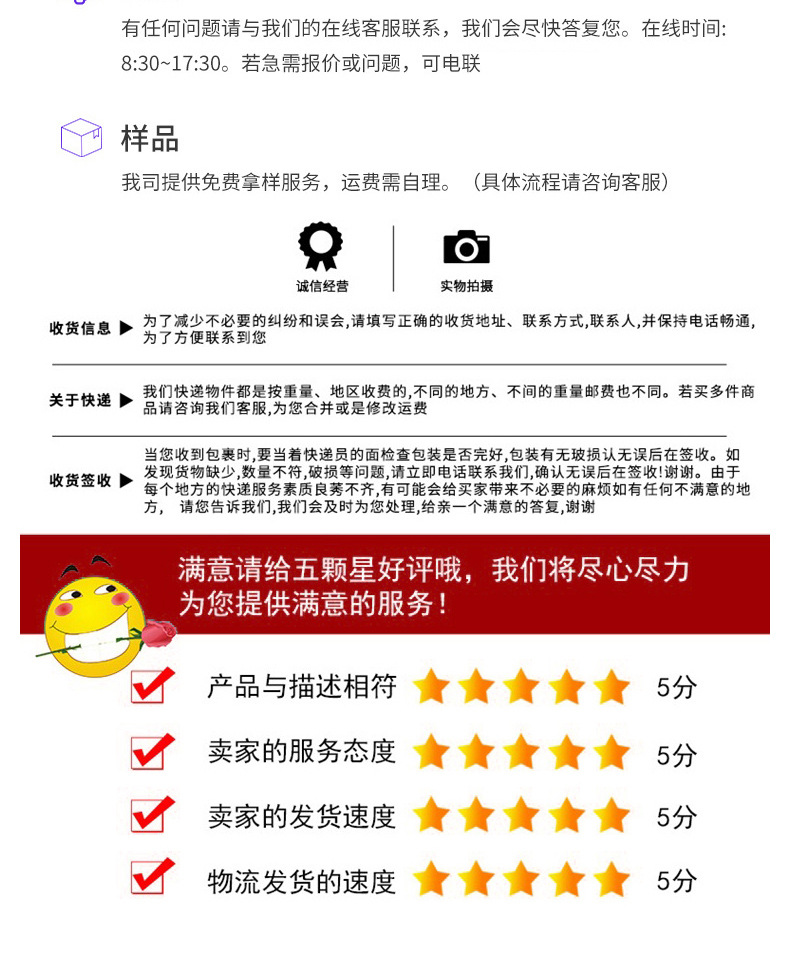 有任何问题请与我们的在线客服联系，我们会尽快答复您。在线时间: 8:30~17:30。若急需报价或问题，可电联

样品

我司提供免费拿样服务，运费需自理。（具体流程请咨询客服）

诚信经营

实物拍摄

收货信息 ▶ 为了减少不必要的纠纷和误会,请填写正确的收货地址、联系方式,联系人,并保持电话畅通,为了方便联系到您

关于快递 ▶ 我们快递物件都是按重量、地区收费的,不同的地方、不间的重量邮费也不同。若买多件商品请咨询我们客服,为您合并或是修改运费

收货签收 ▶ 当您收到包裹时,要当着快递员的面检查包装是否完好,包装有无玻损认无误后在签收。如发现货物缺少,数量不符,破损等问题,请立即电话联系我们,确认无误后在签收!谢谢。由于每个地方的快递服务素质良莠不齐,有可能会给买家带来不必要的麻烦如有任何不满意的地方， 请您告诉我们,我们会及时为您处理,给亲一个满意的答复,谢谢

满意请给五颗星好评哦，我们将尽心尽力为您提供满意的服务！

产品与描述相符 5分

卖家的服务态度 5分

卖家的发货速度 5分

物流发货的速度 5分